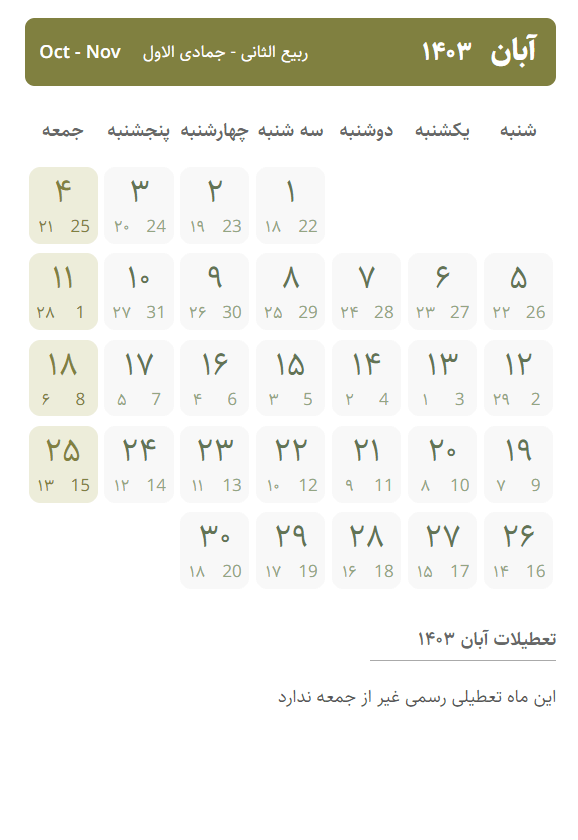 آبان ۱۴۰۳ ربیع الثانی - جمادی الاول Oct - Nov

| شنبه | یکشنبه | دوشنبه | سه شنبه | چهارشنبه | پنجشنبه | جمعه |
|---|---|---|---|---|---|---|
| | | | ۱ 22 ۱۸ | ۲ 23 ۱۹ | ۳ 24 ۲۰ | ۴ 25 ۲۱ |
| ۵ 26 ۲۲ | ۶ 27 ۲۳ | ۷ 28 ۲۴ | ۸ 29 ۲۵ | ۹ 30 ۲۶ | ۱۰ 31 ۲۷ | ۱۱ 1 ۲۸ |
| ۱۲ 2 ۲۹ | ۱۳ 3 ۱ | ۱۴ 4 ۲ | ۱۵ 5 ۳ | ۱۶ 6 ۴ | ۱۷ 7 ۵ | ۱۸ 8 ۶ |
| ۱۹ 9 ۷ | ۲۰ 10 ۸ | ۲۱ 11 ۹ | ۲۲ 12 ۱۰ | ۲۳ 13 ۱۱ | ۲۴ 14 ۱۲ | ۲۵ 15 ۱۳ |
| ۲۶ 16 ۱۴ | ۲۷ 17 ۱۵ | ۲۸ 18 ۱۶ | ۲۹ 19 ۱۷ | ۳۰ 20 ۱۸ | | |

تعطیلات آبان ۱۴۰۳

این ماه تعطیلی رسمی غیر از جمعه ندارد